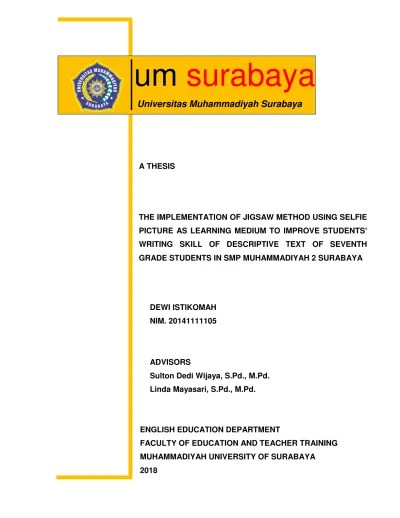 UNIVERSITAS MUHAMMADIYAH SURABAYA

um surabaya
Universitas Muhammadiyah Surabaya

A THESIS

THE IMPLEMENTATION OF JIGSAW METHOD USING SELFIE PICTURE AS LEARNING MEDIUM TO IMPROVE STUDENTS' WRITING SKILL OF DESCRIPTIVE TEXT OF SEVENTH GRADE STUDENTS IN SMP MUHAMMADIYAH 2 SURABAYA

DEWI ISTIKOMAH
NIM. 20141111105

ADVISORS
Sulton Dedi Wijaya, S.Pd., M.Pd.
Linda Mayasari, S.Pd., M.Pd.

ENGLISH EDUCATION DEPARTMENT
FACULTY OF EDUCATION AND TEACHER TRAINING
MUHAMMADIYAH UNIVERSITY OF SURABAYA
2018